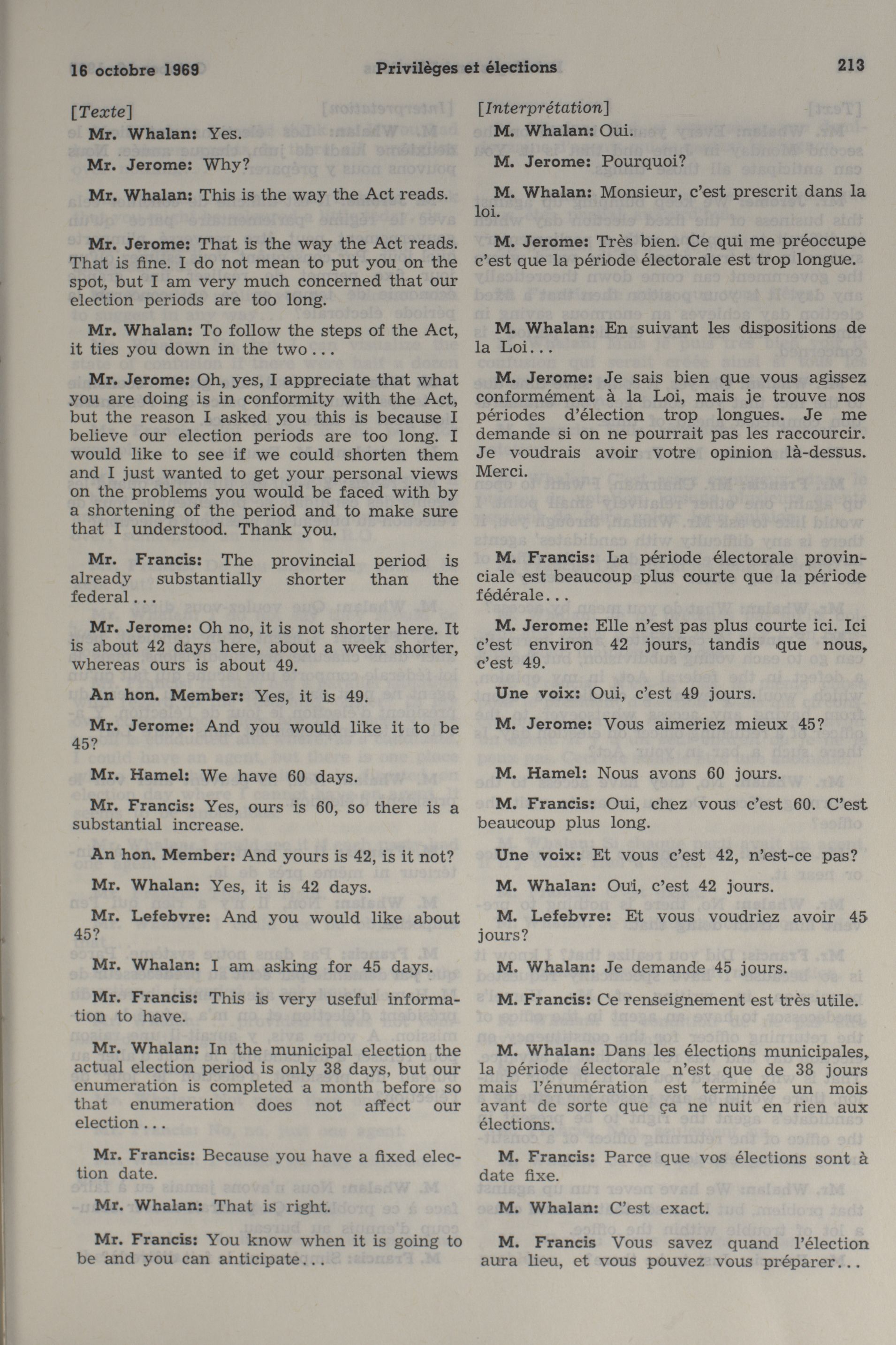 16 octobre 1969 Privilèges et élections 213

[Texte]

Mr. Whalan: Yes.

Mr. Jerome: Why?

Mr. Whalan: This is the way the Act reads.

Mr. Jerome: That is the way the Act reads. That is fine. I do not mean to put you on the spot, but I am very much concerned that our election periods are too long.

Mr. Whalan: To follow the steps of the Act, it ties you down in the two...

Mr. Jerome: Oh, yes, I appreciate that what you are doing is in conformity with the Act, but the reason I asked you this is because I believe our election periods are too long. I would like to see if we could shorten them and I just wanted to get your personal views on the problems you would be faced with by a shortening of the period and to make sure that I understood. Thank you.

Mr. Francis: The provincial period is already substantially shorter than the federal...

Mr. Jerome: Oh no, it is not shorter here. It is about 42 days here, about a week shorter, whereas ours is about 49.

An hon. Member: Yes, it is 49.

Mr. Jerome: And you would like it to be 45?

Mr. Hamel: We have 60 days.

Mr. Francis: Yes, ours is 60, so there is a substantial increase.

An hon. Member: And yours is 42, is it not?

Mr. Whalan: Yes, it is 42 days.

Mr. Lefebvre: And you would like about 45?

Mr. Whalan: I am asking for 45 days.

Mr. Francis: This is very useful information to have.

Mr. Whalan: In the municipal election the actual election period is only 38 days, but our enumeration is completed a month before so that enumeration does not affect our election...

Mr. Francis: Because you have a fixed election date.

Mr. Whalan: That is right.

Mr. Francis: You know when it is going to be and you can anticipate...

[Interprétation]

M. Whalan: Oui.

M. Jerome: Pourquoi?

M. Whalan: Monsieur, c'est prescrit dans la loi.

M. Jerome: Très bien. Ce qui me préoccupe c'est que la période électorale est trop longue.

M. Whalan: En suivant les dispositions de la Loi...

M. Jerome: Je sais bien que vous agissez conformément à la Loi, mais je trouve nos périodes d'élection trop longues. Je me demande si on ne pourrait pas les raccourcir. Je voudrais avoir votre opinion là-dessus. Merci.

M. Francis: La période électorale provinciale est beaucoup plus courte que la période fédérale...

M. Jerome: Elle n'est pas plus courte ici. Ici c'est environ 42 jours, tandis que nous, c'est 49.

Une voix: Oui, c'est 49 jours.

M. Jerome: Vous aimeriez mieux 45?

M. Hamel: Nous avons 60 jours.

M. Francis: Oui, chez vous c'est 60. C'est beaucoup plus long.

Une voix: Et vous c'est 42, n'est-ce pas?

M. Whalan: Oui, c'est 42 jours.

M. Lefebvre: Et vous voudriez avoir 45 jours?

M. Whalan: Je demande 45 jours.

M. Francis: Ce renseignement est très utile.

M. Whalan: Dans les élections municipales, la période électorale n'est que de 38 jours mais l'énumération est terminée un mois avant de sorte que ça ne nuit en rien aux élections.

M. Francis: Parce que vos élections sont à date fixe.

M. Whalan: C'est exact.

M. Francis Vous savez quand l'élection aura lieu, et vous pouvez vous préparer...